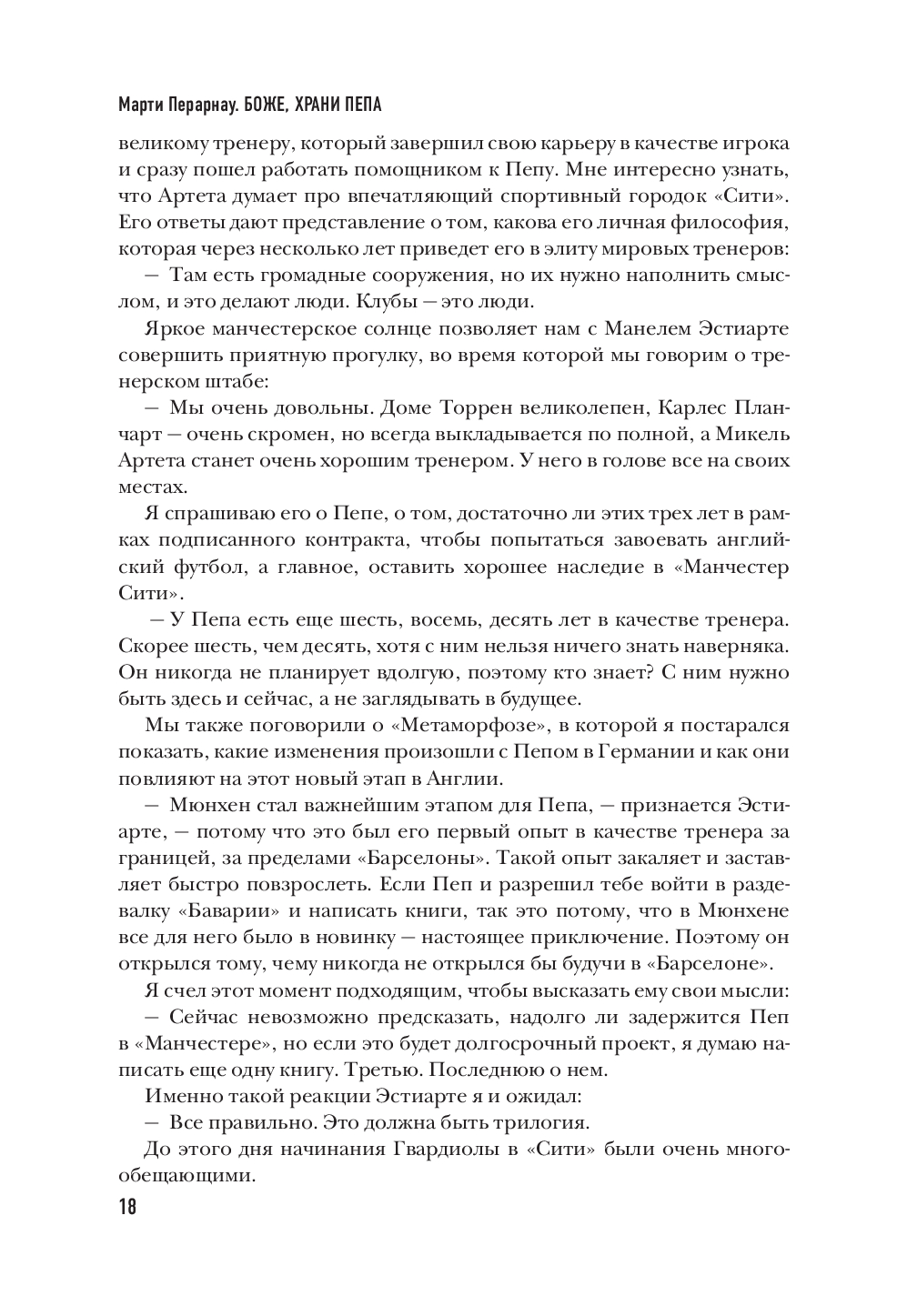 Марти Перарнау. БОЖЕ, ХРАНИ ПЕПА

великому тренеру, который завершил свою карьеру в качестве игрока и сразу пошел работать помощником к Пепу. Мне интересно узнать, что Артета думает про впечатляющий спортивный городок «Сити». Его ответы дают представление о том, какова его личная философия, которая через несколько лет приведет его в элиту мировых тренеров:

— Там есть громадные сооружения, но их нужно наполнить смыслом, и это делают люди. Клубы — это люди.

Яркое манчестерское солнце позволяет нам с Манелем Эстиарте совершить приятную прогулку, во время которой мы говорим о тренерском штабе:

— Мы очень довольны. Доме Торрен великолепен, Карлес Планчарт — очень скромен, но всегда выкладывается по полной, а Микель Артета станет очень хорошим тренером. У него в голове все на своих местах.

Я спрашиваю его о Пепе, о том, достаточно ли этих трех лет в рамках подписанного контракта, чтобы попытаться завоевать английский футбол, а главное, оставить хорошее наследие в «Манчестер Сити».

— У Пепа есть еще шесть, восемь, десять лет в качестве тренера. Скорее шесть, чем десять, хотя с ним нельзя ничего знать наверняка. Он никогда не планирует вдолгую, поэтому кто знает? С ним нужно быть здесь и сейчас, а не заглядывать в будущее.

Мы также поговорили о «Метаморфозе», в которой я постарался показать, какие изменения произошли с Пепом в Германии и как они повлияют на этот новый этап в Англии.

— Мюнхен стал важнейшим этапом для Пепа, — признается Эстиарте, — потому что это был его первый опыт в качестве тренера за границей, за пределами «Барселоны». Такой опыт закаляет и заставляет быстро повзрослеть. Если Пеп и разрешил тебе войти в раздевалку «Баварии» и написать книги, так это потому, что в Мюнхене все для него было в новинку — настоящее приключение. Поэтому он открылся тому, чему никогда не открылся бы будучи в «Барселоне».

Я счел этот момент подходящим, чтобы высказать ему свои мысли:

— Сейчас невозможно предсказать, надолго ли задержится Пеп в «Манчестере», но если это будет долгосрочный проект, я думаю написать еще одну книгу. Третью. Последнюю о нем.

Именно такой реакции Эстиарте я и ожидал:

— Все правильно. Это должна быть трилогия.

До этого дня начинания Гвардиолы в «Сити» были очень многообещающими.

18